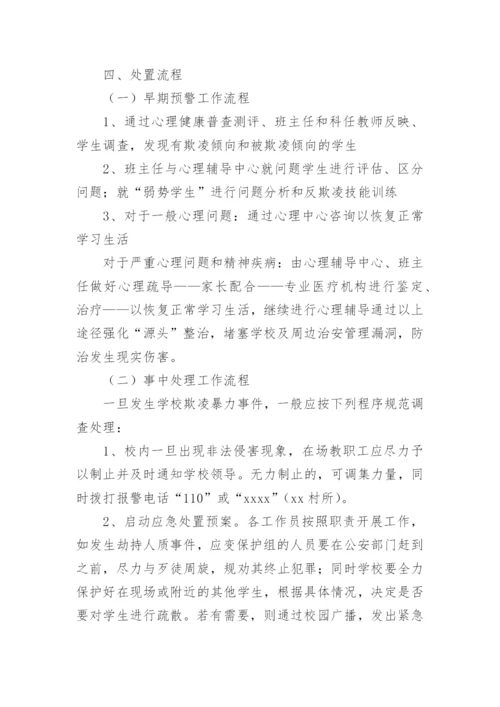 四、处置流程

（一）早期预警工作流程

1、通过心理健康普查测评、班主任和科任教师反映、学生调查，发现有欺凌倾向和被欺凌倾向的学生

2、班主任与心理辅导中心就问题学生进行评估、区分问题；就“弱势学生”进行问题分析和反欺凌技能训练

3、对于一般心理问题：通过心理中心咨询以恢复正常学习生活

对于严重心理问题和精神疾病：由心理辅导中心、班主任做好心理疏导——家长配合——专业医疗机构进行鉴定、治疗——以恢复正常学习生活，继续进行心理辅导通过以上途径强化“源头”整治，堵塞学校及周边治安管理漏洞，防治发生现实伤害。

（二）事中处理工作流程

一旦发生学校欺凌暴力事件，一般应按下列程序规范调查处理：

1、校内一旦出现非法侵害现象，在场教职工应尽力予以制止并及时通知学校领导。无力制止的，可调集力量，同时拨打报警电话“110”或“xxxx”（xx 村所）。

2、启动应急处置预案。各工作员按照职责开展工作，如发生劫持人质事件，应变保护组的人员要在公安部门赶到之前，尽力与歹徒周旋，规劝其终止犯罪；同时学校要全力保护好在现场或附近的其他学生，根据具体情况，决定是否要对学生进行疏散。若有需要，则通过校园广播，发出紧急